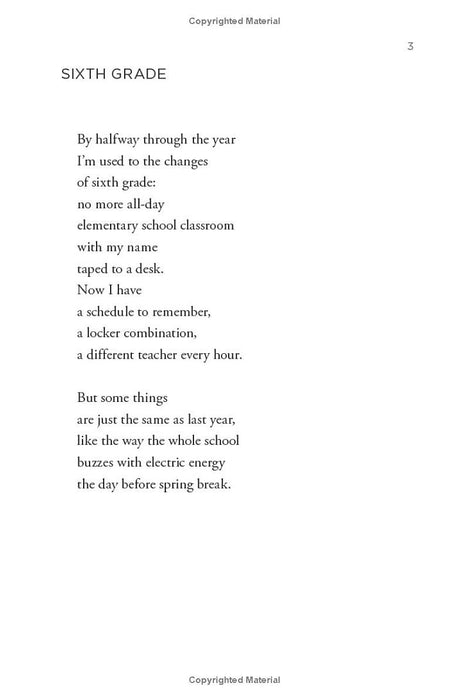 Copyrighted Material

3

SIXTH GRADE

By halfway through the year
I'm used to the changes
of sixth grade:
no more all-day
elementary school classroom
with my name
taped to a desk.
Now I have
a schedule to remember,
a locker combination,
a different teacher every hour.

But some things
are just the same as last year,
like the way the whole school
buzzes with electric energy
the day before spring break.

Copyrighted Material